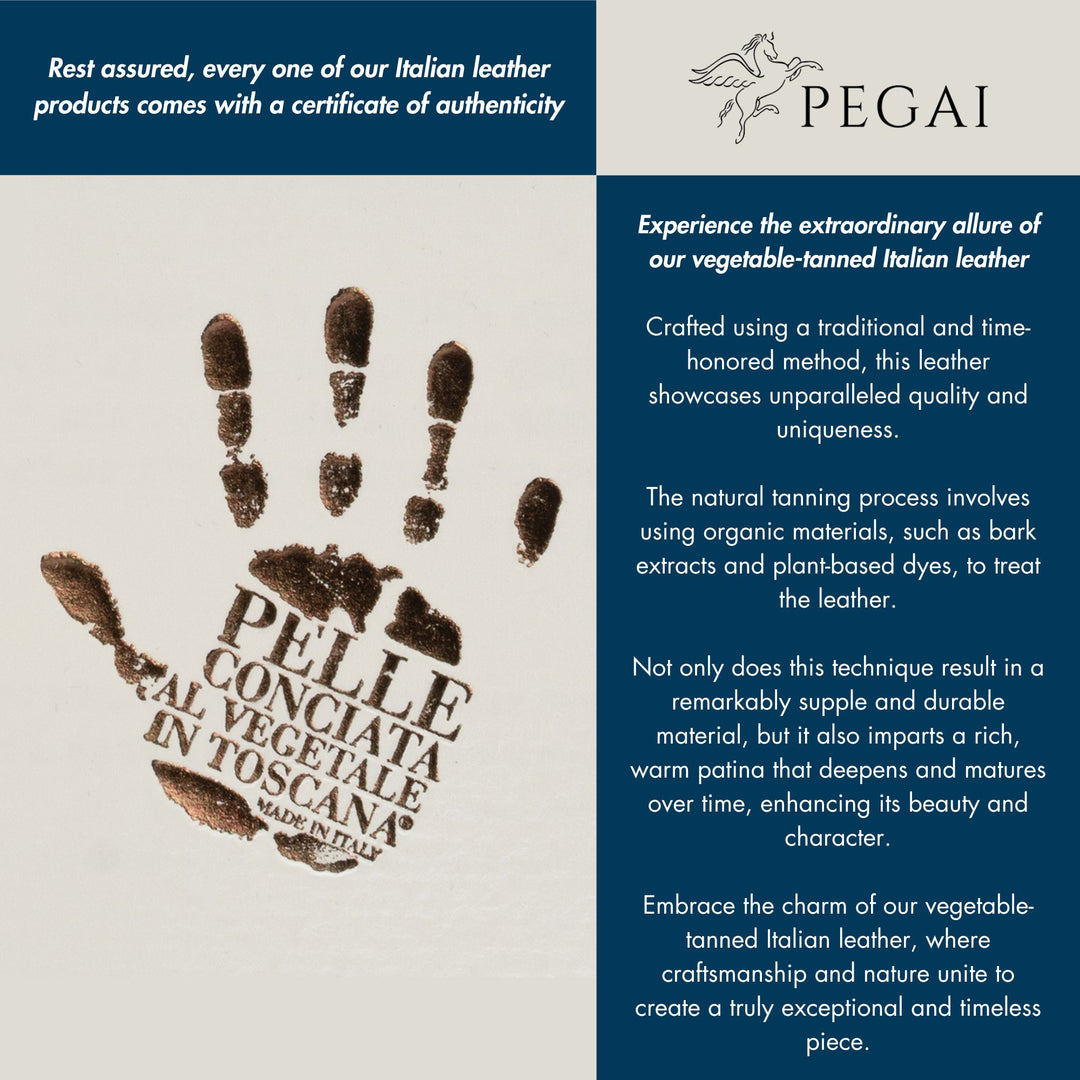 Rest assured, every one of our Italian leather products comes with a certificate of authenticity

PEGAI

PELLE
CONCIATA
AL VEGETALE
IN TOSCANA®
MADE IN ITALY

Experience the extraordinary allure of our vegetable-tanned Italian leather

Crafted using a traditional and time-honored method, this leather showcases unparalleled quality and uniqueness.

The natural tanning process involves using organic materials, such as bark extracts and plant-based dyes, to treat the leather.

Not only does this technique result in a remarkably supple and durable material, but it also imparts a rich, warm patina that deepens and matures over time, enhancing its beauty and character.

Embrace the charm of our vegetable-tanned Italian leather, where craftsmanship and nature unite to create a truly exceptional and timeless piece.